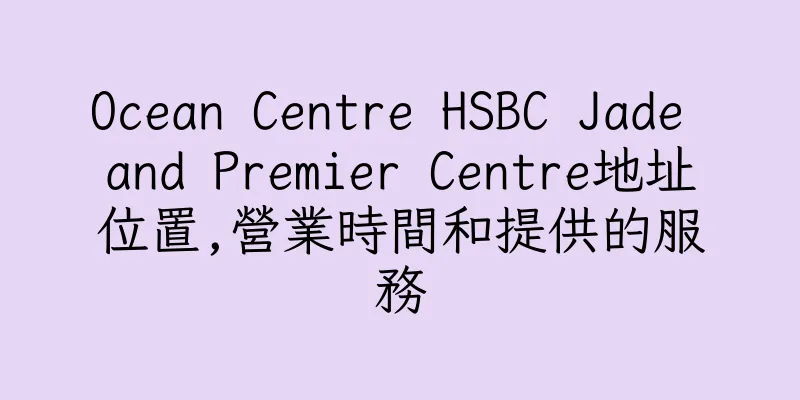 Ocean Centre HSBC Jade and Premier Centre地址位置,營業時間和提供的服務